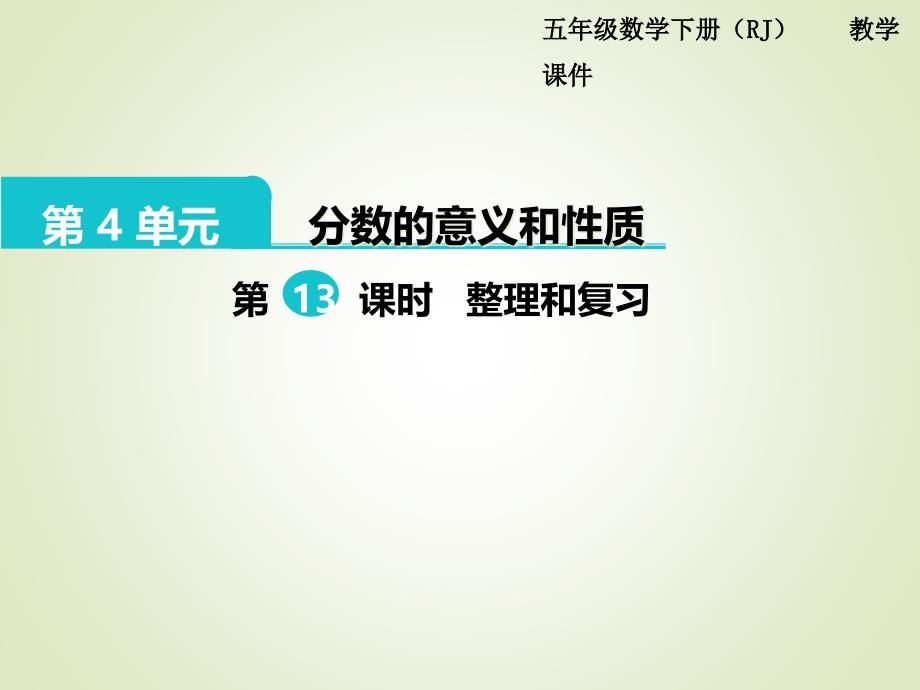 五年级数学下册（RJ） 教学课件

第 4 单元 分数的意义和性质

第 13 课时 整理和复习